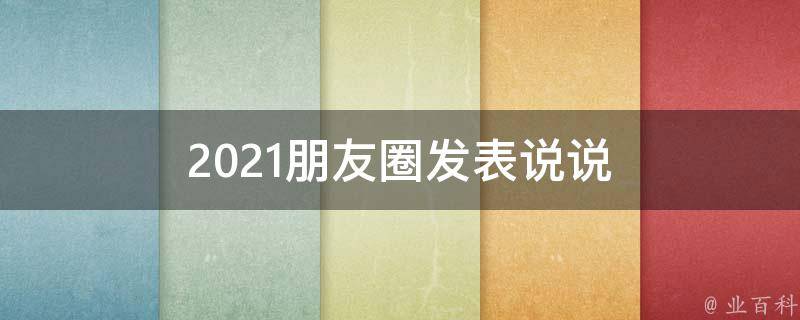 2021朋友圈发表说说

@ 业百科